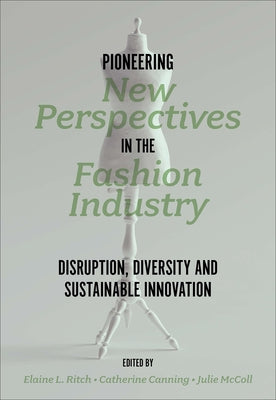 PIONEERING
New Perspectives
IN THE
Fashion Industry

DISRUPTION, DIVERSITY AND SUSTAINABLE INNOVATION

EDITED BY
Elaine L. Ritch • Catherine Canning • Julie McColl